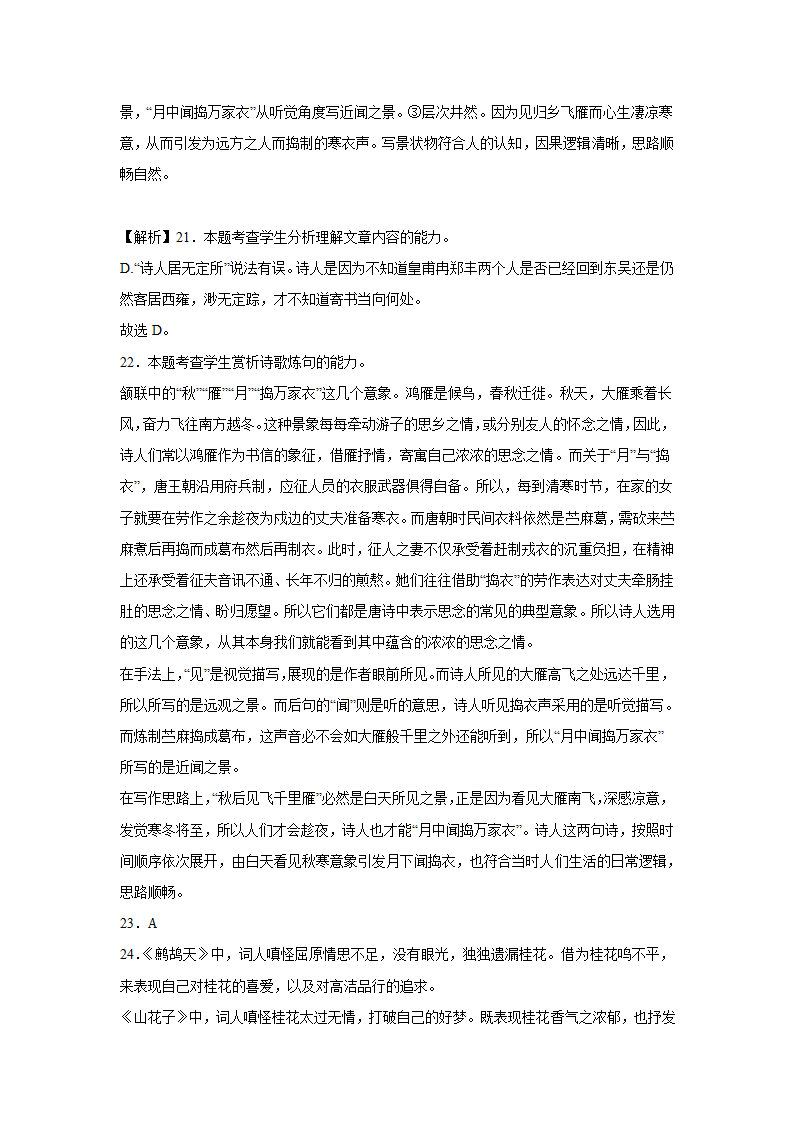 景，“月中闻捣万家衣”从听觉角度写近闻之景。③层次井然。因为见归乡飞雁而心生凄凉寒意，从而引发为远方之人而捣制的寒衣声。写景状物符合人的认知，因果逻辑清晰，思路顺畅自然。

【解析】21．本题考查学生分析理解文章内容的能力。
D.“诗人居无定所”说法有误。诗人是因为不知道皇甫冉郑丰两个人是否已经回到东吴还是仍然客居西雍，渺无定踪，才不知道寄书当向何处。
故选 D。
22．本题考查学生赏析诗歌炼句的能力。
颔联中的“秋”“雁”“月”“捣万家衣”这几个意象。鸿雁是候鸟，春秋迁徙。秋天，大雁乘着长风，奋力飞往南方越冬。这种景象每每牵动游子的思乡之情，或分别友人的怀念之情，因此，诗人们常以鸿雁作为书信的象征，借雁抒情，寄寓自己浓浓的思念之情。而关于“月”与“捣衣”，唐王朝沿用府兵制，应征人员的衣服武器俱得自备。所以，每到清寒时节，在家的女子就要在劳作之余趁夜为戍边的丈夫准备寒衣。而唐朝时民间衣料依然是苎麻葛，需砍来苎麻煮后再捣而成葛布然后再制衣。此时，征人之妻不仅承受着赶制戎衣的沉重负担，在精神上还承受着征夫音讯不通、长年不归的煎熬。她们往往借助“捣衣”的劳作表达对丈夫牵肠挂肚的思念之情、盼归愿望。所以它们都是唐诗中表示思念的常见的典型意象。所以诗人选用的这几个意象，从其本身我们就能看到其中蕴含的浓浓的思念之情。
在手法上，“见”是视觉描写，展现的是作者眼前所见。而诗人所见的大雁高飞之处远达千里，所以所写的是远观之景。而后句的“闻”则是听的意思，诗人听见捣衣声采用的是听觉描写。而炼制苎麻捣成葛布，这声音必不会如大雁般千里之外还能听到，所以“月中闻捣万家衣”所写的是近闻之景。
在写作思路上，“秋后见飞千里雁”必然是白天所见之景，正是因为看见大雁南飞，深感凉意，发觉寒冬将至，所以人们才会趁夜，诗人也才能“月中闻捣万家衣”。诗人这两句诗，按照时间顺序依次展开，由白天看见秋寒意象引发月下闻捣衣，也符合当时人们生活的日常逻辑，思路顺畅。
23．A
24．《鹧鸪天》中，词人嗔怪屈原情思不足，没有眼光，独独遗漏桂花。借为桂花鸣不平，来表现自己对桂花的喜爱，以及对高洁品行的追求。
《山花子》中，词人嗔怪桂花太过无情，打破自己的好梦。既表现桂花香气之浓郁，也抒发